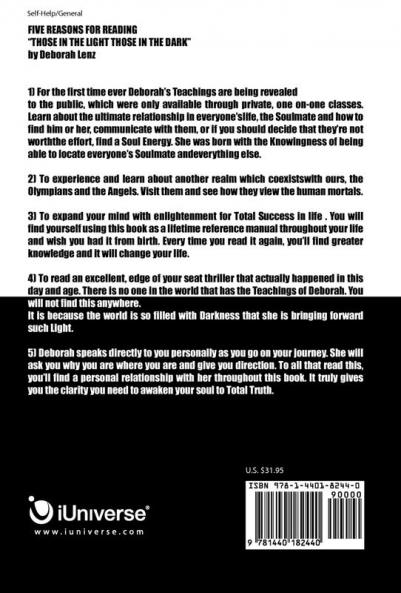 Self-Help/General

FIVE REASONS FOR READING
"THOSE IN THE LIGHT THOSE IN THE DARK"
by Deborah Lenz

1) For the first time ever Deborah's Teachings are being revealed to the public, which were only available through private, one on-one classes. Learn about the ultimate relationship in everyone'slife, the Soulmate and how to find him or her, communicate with them, or if you should decide that they're not worththe effort, find a Soul Energy. She was born with the Knowingness of being able to locate everyone's Soulmate andeverything else.

2) To experience and learn about another realm which coexistswith ours, the Olympians and the Angels. Visit them and see how they view the human mortals.

3) To expand your mind with enlightenment for Total Success in life . You will find yourself using this book as a lifetime reference manual throughout your life and wish you had it from birth. Every time you read it again, you'll find greater knowledge and it will change your life.

4) To read an excellent, edge of your seat thriller that actually happened in this day and age. There is no one in the world that has the Teachings of Deborah. You will not find this anywhere.
It is because the world is so filled with Darkness that she is bringing forward such Light.

5) Deborah speaks directly to you personally as you go on your journey. She will ask you why you are where you are and give you direction. To all that read this, you'll find a personal relationship with her throughout this book. It truly gives you the clarity you need to awaken your soul to Total Truth.

U.S. $31.95

ISBN 978-1-4401-8244-0
90000

9 781440 182440

iUniverse®
www.iuniverse.com